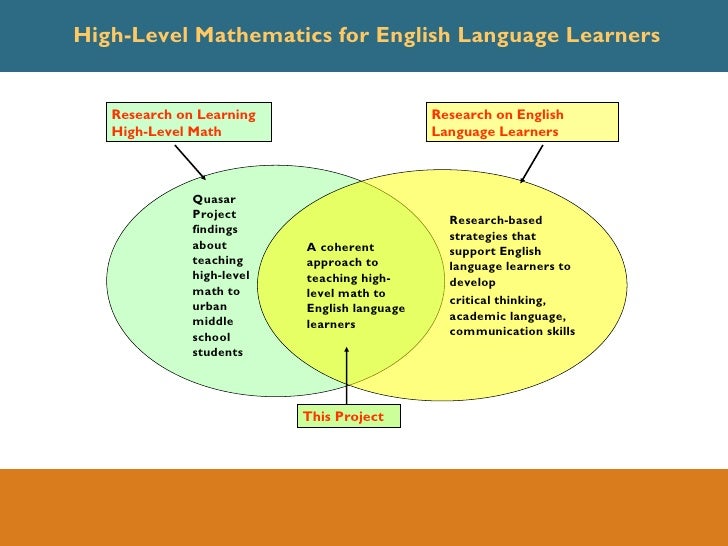 High-Level Mathematics for English Language Learners

Research on Learning High-Level Math

Research on English Language Learners

Quasar Project findings about teaching high-level math to urban middle school students

A coherent approach to teaching high-level math to English language learners

Research-based strategies that support English language learners to develop

critical thinking, academic language, communication skills

This Project